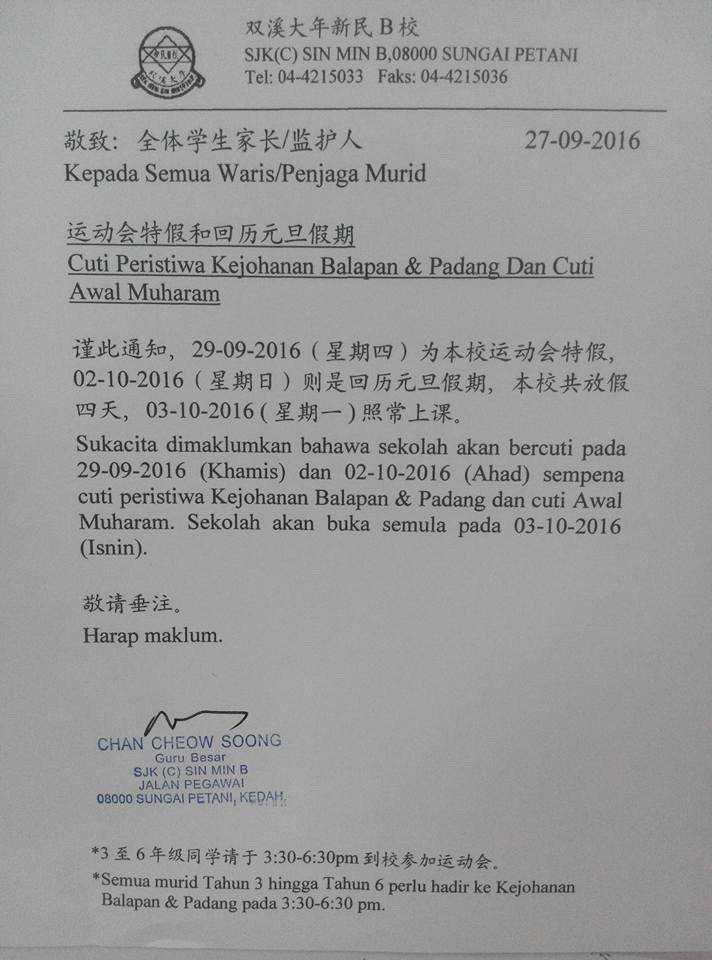 双溪大年新民B校
SJK(C) SIN MIN B,08000 SUNGAI PETANI
Tel: 04-4215033 Faks: 04-4215036

敬致：全体学生家长/监护人 27-09-2016
Kepada Semua Waris/Penjaga Murid

运动会特假和回历元旦假期
Cuti Peristiwa Kejohanan Balapan & Padang Dan Cuti Awal Muharam

谨此通知，29-09-2016（星期四）为本校运动会特假，02-10-2016（星期日）则是回历元旦假期，本校共放假四天，03-10-2016（星期一）照常上课。

Sukacita dimaklumkan bahawa sekolah akan bercuti pada 29-09-2016 (Khamis) dan 02-10-2016 (Ahad) sempena cuti peristiwa Kejohanan Balapan & Padang dan cuti Awal Muharam. Sekolah akan buka semula pada 03-10-2016 (Isnin).

敬请垂注。
Harap maklum.

CHAN CHEOW SOONG
Guru Besar
SJK (C) SIN MIN B
JALAN PEGAWAI
08000 SUNGAI PETANI, KEDAH.

*3至6年级同学请于3:30-6:30pm到校参加运动会。
*Semua murid Tahun 3 hingga Tahun 6 perlu hadir ke Kejohanan Balapan & Padang pada 3:30-6:30 pm.